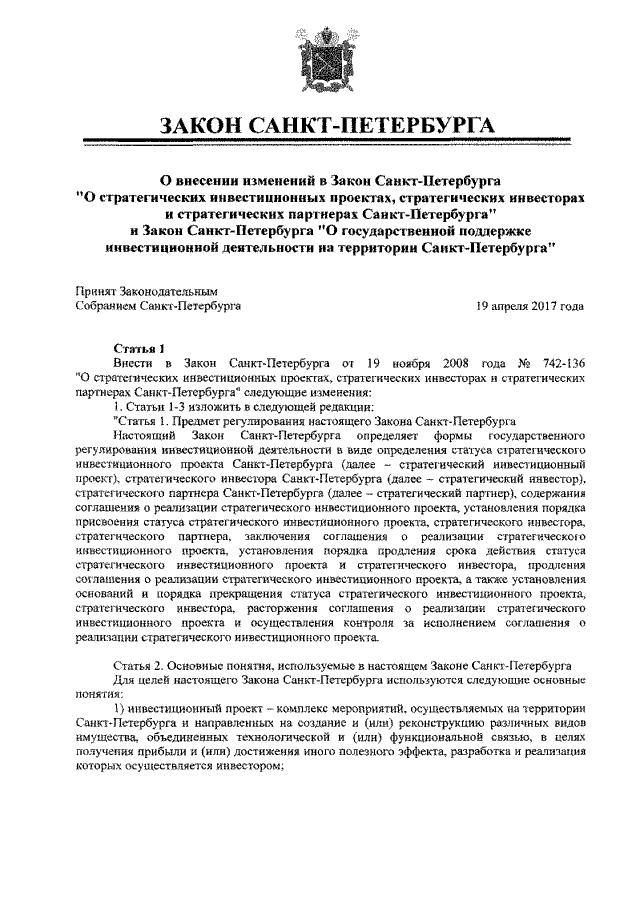 ЗАКОН САНКТ-ПЕТЕРБУРГА

О внесении изменений в Закон Санкт-Петербурга "О стратегических инвестиционных проектах, стратегических инвесторах и стратегических партнерах Санкт-Петербурга" и Закон Санкт-Петербурга "О государственной поддержке инвестиционной деятельности на территории Санкт-Петербурга"

Принят Законодательным Собранием Санкт-Петербурга

19 апреля 2017 года

Статья 1

Внести в Закон Санкт-Петербурга от 19 ноября 2008 года № 742-136 "О стратегических инвестиционных проектах, стратегических инвесторах и стратегических партнерах Санкт-Петербурга" следующие изменения:

1. Статьи 1-3 изложить в следующей редакции:

"Статья 1. Предмет регулирования настоящего Закона Санкт-Петербурга

Настоящий Закон Санкт-Петербурга определяет формы государственного регулирования инвестиционной деятельности в виде определения статуса стратегического инвестиционного проекта Санкт-Петербурга (далее – стратегический инвестиционный проект), стратегического инвестора Санкт-Петербурга (далее – стратегический инвестор), стратегического партнера Санкт-Петербурга (далее – стратегический партнер), содержания соглашения о реализации стратегического инвестиционного проекта, установления порядка присвоения статуса стратегического инвестиционного проекта, стратегического инвестора, стратегического партнера, заключения соглашения о реализации стратегического инвестиционного проекта, установления порядка продления срока действия статуса стратегического инвестиционного проекта и стратегического инвестора, продления соглашения о реализации стратегического инвестиционного проекта, а также установления оснований и порядка прекращения статуса стратегического инвестиционного проекта, стратегического инвестора, расторжения соглашения о реализации стратегического инвестиционного проекта и осуществления контроля за исполнением соглашения о реализации стратегического инвестиционного проекта.

Статья 2. Основные понятия, используемые в настоящем Законе Санкт-Петербурга

Для целей настоящего Закона Санкт-Петербурга используются следующие основные понятия:

1) инвестиционный проект – комплекс мероприятий, осуществляемых на территории Санкт-Петербурга и направленных на создание и (или) реконструкцию различных видов имущества, объединенных технологической и (или) функциональной связью, в целях получения прибыли и (или) достижения иного полезного эффекта, разработка и реализация которых осуществляется инвестором;